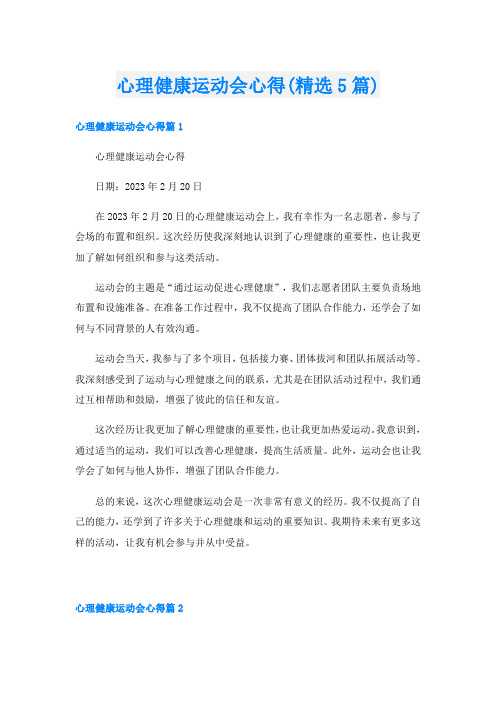 心理健康运动会心得(精选5篇)

心理健康运动会心得篇1

心理健康运动会心得

日期：2023年2月20日

在2023年2月20日的心理健康运动会上，我有幸作为一名志愿者，参与了会场的布置和组织。这次经历使我深刻地认识到了心理健康的重要性，也让我更加了解如何组织和参与这类活动。

运动会的主题是“通过运动促进心理健康”，我们志愿者团队主要负责场地布置和设施准备。在准备工作过程中，我不仅提高了团队合作能力，还学会了如何与不同背景的人有效沟通。

运动会当天，我参与了多个项目，包括接力赛、团体拔河和团队拓展活动等。我深刻感受到了运动与心理健康之间的联系，尤其是在团队活动过程中，我们通过互相帮助和鼓励，增强了彼此的信任和友谊。

这次经历让我更加了解心理健康的重要性，也让我更加热爱运动。我意识到，通过适当的运动，我们可以改善心理健康，提高生活质量。此外，运动会也让我学会了如何与他人协作，增强了团队合作能力。

总的来说，这次心理健康运动会是一次非常有意义的经历。我不仅提高了自己的能力，还学到了许多关于心理健康和运动的重要知识。我期待未来有更多这样的活动，让我有机会参与并从中受益。

心理健康运动会心得篇2